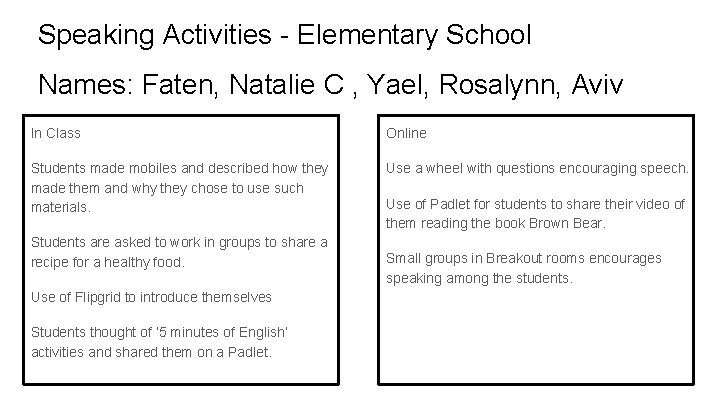 Speaking Activities - Elementary School

Names: Faten, Natalie C , Yael, Rosalynn, Aviv

In Class

Students made mobiles and described how they made them and why they chose to use such materials.

Students are asked to work in groups to share a recipe for a healthy food.

Use of Flipgrid to introduce themselves

Students thought of '5 minutes of English' activities and shared them on a Padlet.

Online

Use a wheel with questions encouraging speech.

Use of Padlet for students to share their video of them reading the book Brown Bear.

Small groups in Breakout rooms encourages speaking among the students.